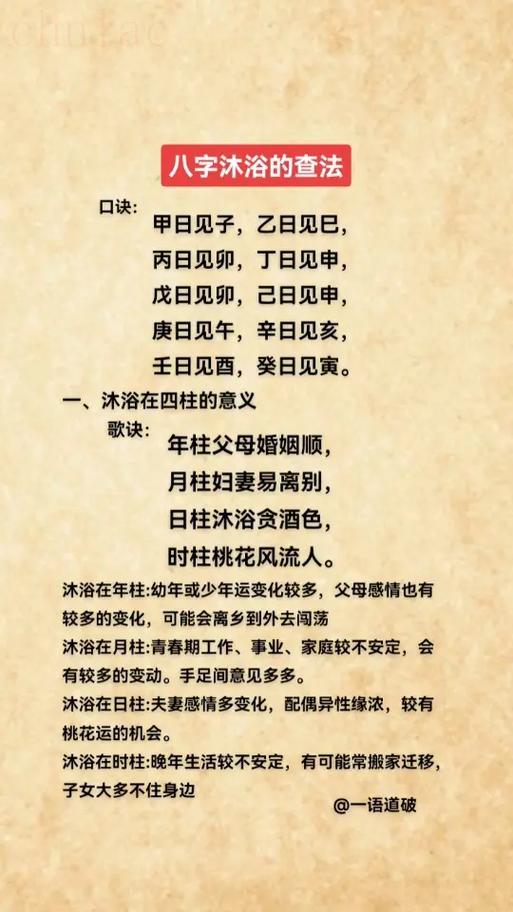 八字沐浴的查法

口诀:

甲日见子，乙日见巳，

丙日见卯，丁日见申，

戊日见卯，己日见申，

庚日见午，辛日见亥，

壬日见酉，癸日见寅。

一、沐浴在四柱的意义

歌诀:

年柱父母婚姻顺，

月柱妇妻易离别，

日柱沐浴贪酒色，

时柱桃花风流人。

沐浴在年柱:幼年或少年运变化较多，父母感情也有较多的变化，可能会离乡到外去闯荡

沐浴在月柱:青春期工作、事业、家庭较不安定，会有较多的变动。手足间意见多多。

沐浴在日柱:夫妻感情多变化，配偶异性缘浓，较有桃花运的机会。

沐浴在时柱:晚年生活较不安定，有可能常搬家迁移，子女大多不住身边

@一语道破